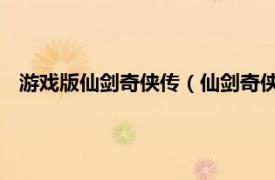 游戏版仙剑奇侠传（仙剑奇侠